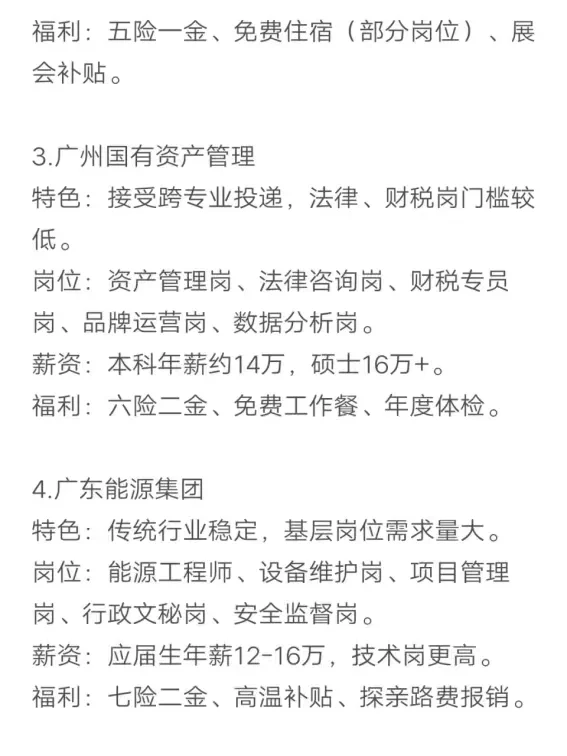 福利：五险一金、免费住宿（部分岗位）、展会补贴。

3.广州国有资产管理
特色：接受跨专业投递，法律、财税岗门槛较低。
岗位：资产管理岗、法律咨询岗、财税专员岗、品牌运营岗、数据分析岗。
薪资：本科年薪约14万，硕士16万+。
福利：六险二金、免费工作餐、年度体检。

4.广东能源集团
特色：传统行业稳定，基层岗位需求量大。
岗位：能源工程师、设备维护岗、项目管理岗、行政文秘岗、安全监督岗。
薪资：应届生年薪12-16万，技术岗更高。
福利：七险二金、高温补贴、探亲路费报销。